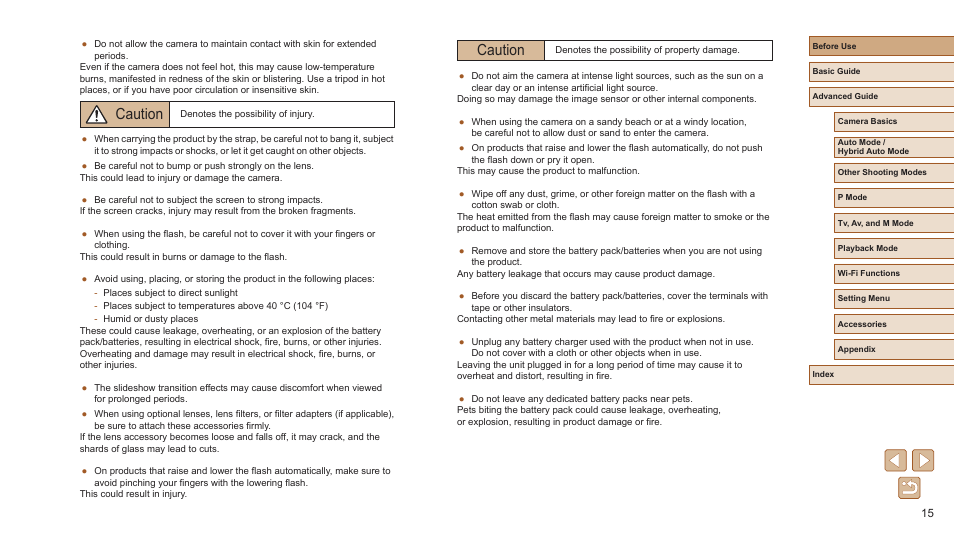 ● Do not allow the camera to maintain contact with skin for extended periods.
Even if the camera does not feel hot, this may cause low-temperature burns, manifested in redness of the skin or blistering. Use a tripod in hot places, or if you have poor circulation or insensitive skin.

| Caution | Denotes the possibility of injury. |
|---|---|

● When carrying the product by the strap, be careful not to bang it, subject it to strong impacts or shocks, or let it get caught on other objects.
● Be careful not to bump or push strongly on the lens.
This could lead to injury or damage the camera.

● Be careful not to subject the screen to strong impacts.
If the screen cracks, injury may result from the broken fragments.

● When using the flash, be careful not to cover it with your fingers or clothing.
This could result in burns or damage to the flash.

● Avoid using, placing, or storing the product in the following places:
- Places subject to direct sunlight
- Places subject to temperatures above 40 °C (104 °F)
- Humid or dusty places
These could cause leakage, overheating, or an explosion of the battery pack/batteries, resulting in electrical shock, fire, burns, or other injuries. Overheating and damage may result in electrical shock, fire, burns, or other injuries.

● The slideshow transition effects may cause discomfort when viewed for prolonged periods.
● When using optional lenses, lens filters, or filter adapters (if applicable), be sure to attach these accessories firmly.
If the lens accessory becomes loose and falls off, it may crack, and the shards of glass may lead to cuts.

● On products that raise and lower the flash automatically, make sure to avoid pinching your fingers with the lowering flash.
This could result in injury.

| Caution | Denotes the possibility of property damage. |
|---|---|

● Do not aim the camera at intense light sources, such as the sun on a clear day or an intense artificial light source.
Doing so may damage the image sensor or other internal components.

● When using the camera on a sandy beach or at a windy location, be careful not to allow dust or sand to enter the camera.
● On products that raise and lower the flash automatically, do not push the flash down or pry it open.
This may cause the product to malfunction.

● Wipe off any dust, grime, or other foreign matter on the flash with a cotton swab or cloth.
The heat emitted from the flash may cause foreign matter to smoke or the product to malfunction.

● Remove and store the battery pack/batteries when you are not using the product.
Any battery leakage that occurs may cause product damage.

● Before you discard the battery pack/batteries, cover the terminals with tape or other insulators.
Contacting other metal materials may lead to fire or explosions.

● Unplug any battery charger used with the product when not in use. Do not cover with a cloth or other objects when in use.
Leaving the unit plugged in for a long period of time may cause it to overheat and distort, resulting in fire.

● Do not leave any dedicated battery packs near pets.
Pets biting the battery pack could cause leakage, overheating, or explosion, resulting in product damage or fire.

Before Use
Basic Guide
Advanced Guide
Camera Basics
Auto Mode / Hybrid Auto Mode
Other Shooting Modes
P Mode
Tv, Av, and M Mode
Playback Mode
Wi-Fi Functions
Setting Menu
Accessories
Appendix
Index

15